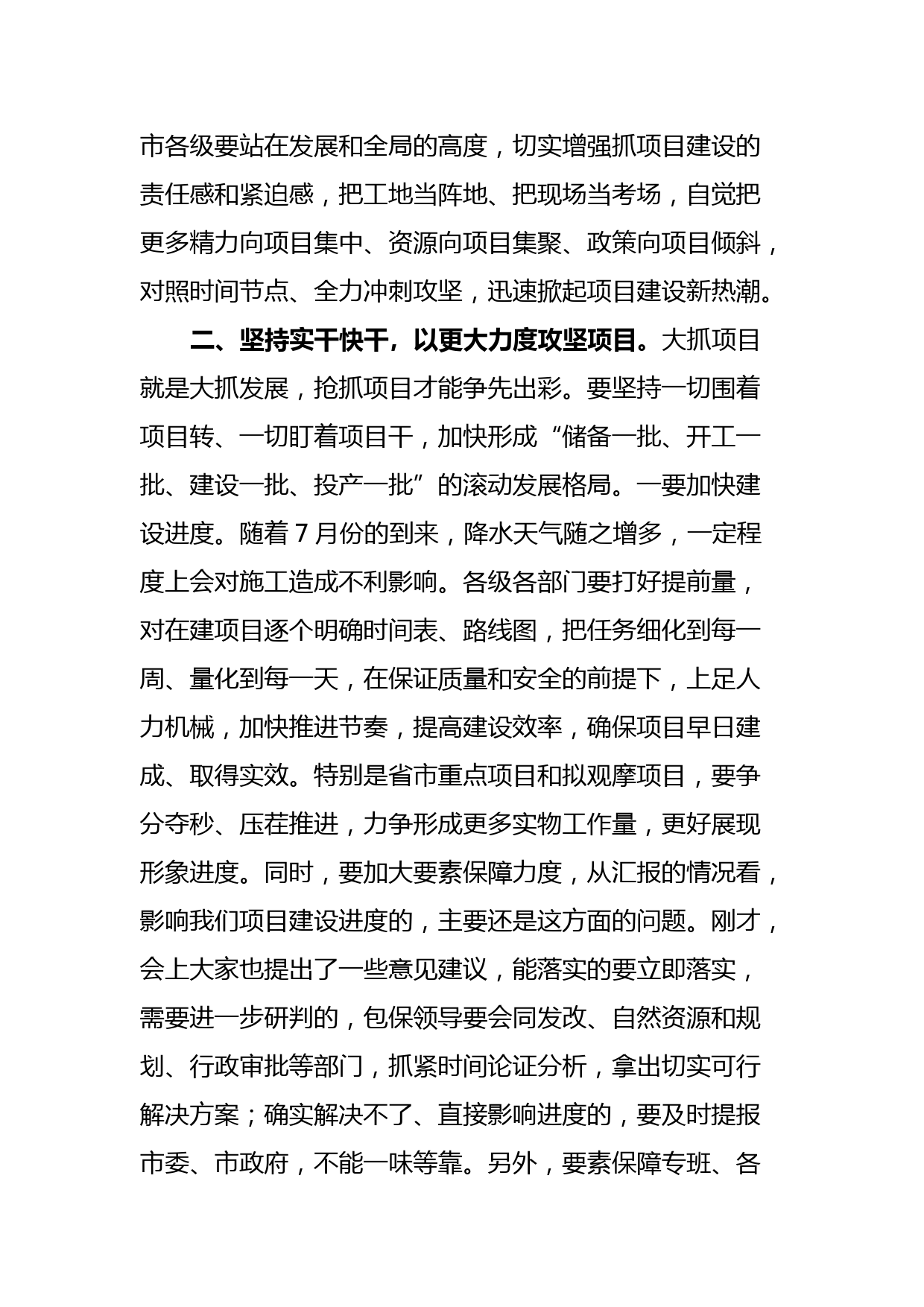 市各级要站在发展和全局的高度，切实增强抓项目建设的责任感和紧迫感，把工地当阵地、把现场当考场，自觉把更多精力向项目集中、资源向项目集聚、政策向项目倾斜，对照时间节点、全力冲刺攻坚，迅速掀起项目建设新热潮。

二、坚持实干快干，以更大力度攻坚项目。大抓项目就是大抓发展，抢抓项目才能争先出彩。要坚持一切围着项目转、一切盯着项目干，加快形成“储备一批、开工一批、建设一批、投产一批”的滚动发展格局。一要加快建设进度。随着 7 月份的到来，降水天气随之增多，一定程度上会对施工造成不利影响。各级各部门要打好提前量，对在建项目逐个明确时间表、路线图，把任务细化到每一周、量化到每一天，在保证质量和安全的前提下，上足人力机械，加快推进节奏，提高建设效率，确保项目早日建成、取得实效。特别是省市重点项目和拟观摩项目，要争分夺秒、压茬推进，力争形成更多实物工作量，更好展现形象进度。同时，要加大要素保障力度，从汇报的情况看，影响我们项目建设进度的，主要还是这方面的问题。刚才，会上大家也提出了一些意见建议，能落实的要立即落实，需要进一步研判的，包保领导要会同发改、自然资源和规划、行政审批等部门，抓紧时间论证分析，拿出切实可行解决方案；确实解决不了、直接影响进度的，要及时提报市委、市政府，不能一味等靠。另外，要素保障专班、各